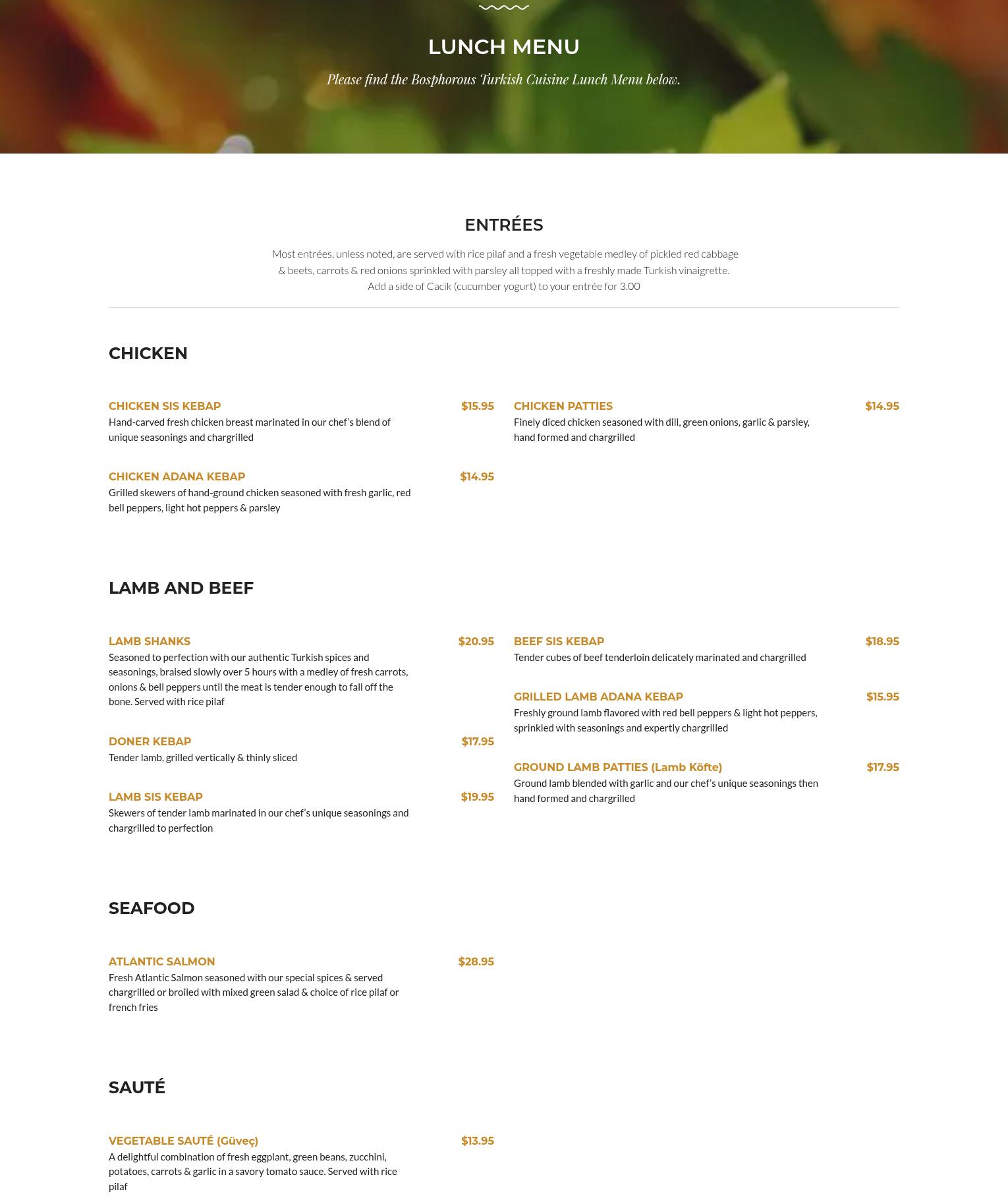 LUNCH MENU

Please find the Bosphorous Turkish Cuisine Lunch Menu below.

ENTRÉES

Most entrées, unless noted, are served with rice pilaf and a fresh vegetable medley of pickled red cabbage & beets, carrots & red onions sprinkled with parsley all topped with a freshly made Turkish vinaigrette.
Add a side of Cacik (cucumber yogurt) to your entrée for 3.00

CHICKEN

CHICKEN SIS KEBAP $15.95
Hand-carved fresh chicken breast marinated in our chef's blend of unique seasonings and chargrilled

CHICKEN ADANA KEBAP $14.95
Grilled skewers of hand-ground chicken seasoned with fresh garlic, red bell peppers, light hot peppers & parsley

CHICKEN PATTIES $14.95
Finely diced chicken seasoned with dill, green onions, garlic & parsley, hand formed and chargrilled

LAMB AND BEEF

LAMB SHANKS $20.95
Seasoned to perfection with our authentic Turkish spices and seasonings, braised slowly over 5 hours with a medley of fresh carrots, onions & bell peppers until the meat is tender enough to fall off the bone. Served with rice pilaf

DONER KEBAP $17.95
Tender lamb, grilled vertically & thinly sliced

LAMB SIS KEBAP $19.95
Skewers of tender lamb marinated in our chef's unique seasonings and chargrilled to perfection

BEEF SIS KEBAP $18.95
Tender cubes of beef tenderloin delicately marinated and chargrilled

GRILLED LAMB ADANA KEBAP $15.95
Freshly ground lamb flavored with red bell peppers & light hot peppers, sprinkled with seasonings and expertly chargrilled

GROUND LAMB PATTIES (Lamb Köfte) $17.95
Ground lamb blended with garlic and our chef's unique seasonings then hand formed and chargrilled

SEAFOOD

ATLANTIC SALMON $28.95
Fresh Atlantic Salmon seasoned with our special spices & served chargrilled or broiled with mixed green salad & choice of rice pilaf or french fries

SAUTÉ

VEGETABLE SAUTÉ (Güveç) $13.95
A delightful combination of fresh eggplant, green beans, zucchini, potatoes, carrots & garlic in a savory tomato sauce. Served with rice pilaf